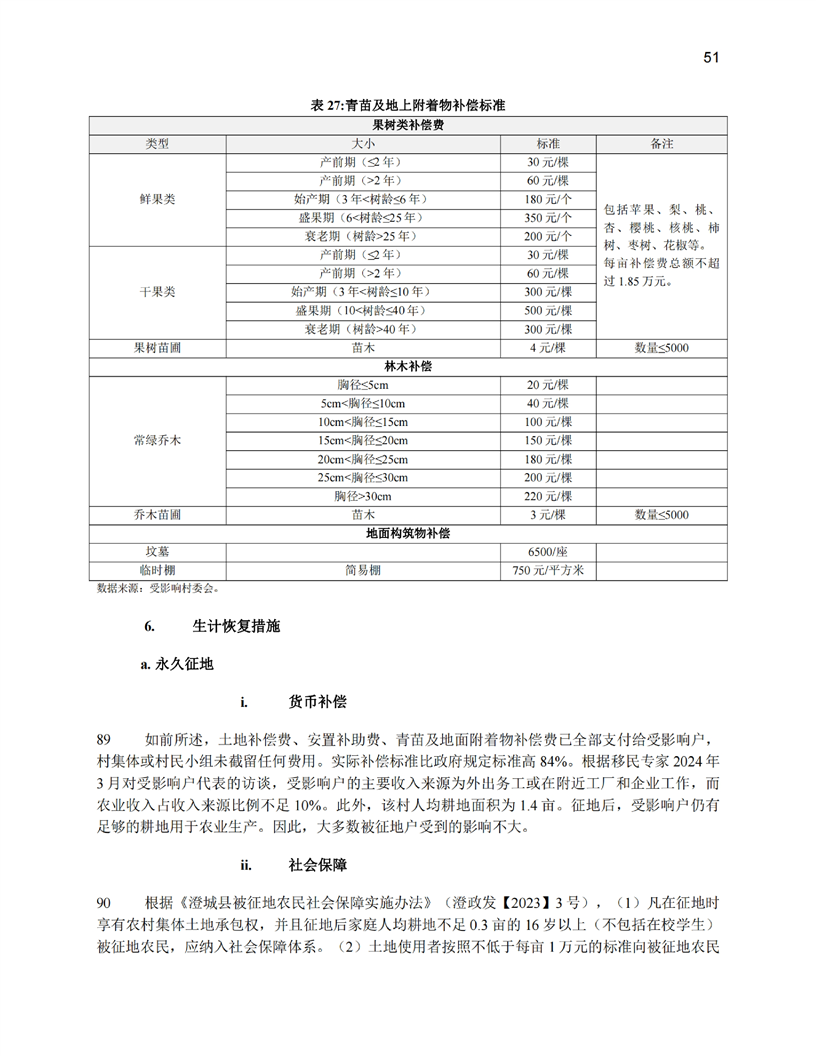 51

表 27:青苗及地上附着物补偿标准

| 果树类补偿费 | | | |
|---|---|---|---|
| 类型 | 大小 | 标准 | 备注 |
| 鲜果类 | 产前期（≤2 年） | 30 元/棵 | 包括苹果、梨、桃、杏、樱桃、核桃、柿树、枣树、花椒等。每亩补偿费总额不超过 1.85 万元。 |
| | 产前期（>2 年） | 60 元/棵 | |
| | 始产期（3 年<树龄≤6 年） | 180 元/个 | |
| | 盛果期（6<树龄≤25 年） | 350 元/个 | |
| | 衰老期（树龄>25 年） | 200 元/个 | |
| 干果类 | 产前期（≤2 年） | 30 元/棵 | |
| | 产前期（>2 年） | 60 元/棵 | |
| | 始产期（3 年<树龄≤10 年） | 300 元/棵 | |
| | 盛果期（10<树龄≤40 年） | 500 元/棵 | |
| | 衰老期（树龄>40 年） | 300 元/棵 | |
| 果树苗圃 | 苗木 | 4 元/棵 | 数量≤5000 |
| 林木补偿 | | | |
| 常绿乔木 | 胸径≤5cm | 20 元/棵 | |
| | 5cm<胸径≤10cm | 40 元/棵 | |
| | 10cm<胸径≤15cm | 100 元/棵 | |
| | 15cm<胸径≤20cm | 150 元/棵 | |
| | 20cm<胸径≤25cm | 180 元/棵 | |
| | 25cm<胸径≤30cm | 200 元/棵 | |
| | 胸径>30cm | 220 元/棵 | |
| 乔木苗圃 | 苗木 | 3 元/棵 | 数量≤5000 |
| 地面构筑物补偿 | | | |
| 坟墓 | | 6500/座 | |
| 临时棚 | 简易棚 | 750 元/平方米 | |

数据来源：受影响村委会。

6. 生计恢复措施

a. 永久征地

i. 货币补偿

89 如前所述，土地补偿费、安置补助费、青苗及地面附着物补偿费已全部支付给受影响户，村集体或村民小组未截留任何费用。实际补偿标准比政府规定标准高 84%。根据移民专家 2024 年 3 月对受影响户代表的访谈，受影响户的主要收入来源为外出务工或在附近工厂和企业工作，而农业收入占收入来源比例不足 10%。此外，该村人均耕地面积为 1.4 亩。征地后，受影响户仍有足够的耕地用于农业生产。因此，大多数被征地户受到的影响不大。

ii. 社会保障

90 根据《澄城县被征地农民社会保障实施办法》（澄政发【2023】3 号），（1）凡在征地时享有农村集体土地承包权，并且征地后家庭人均耕地不足 0.3 亩的 16 岁以上（不包括在校学生）被征地农民，应纳入社会保障体系。（2）土地使用者按照不低于每亩 1 万元的标准向被征地农民